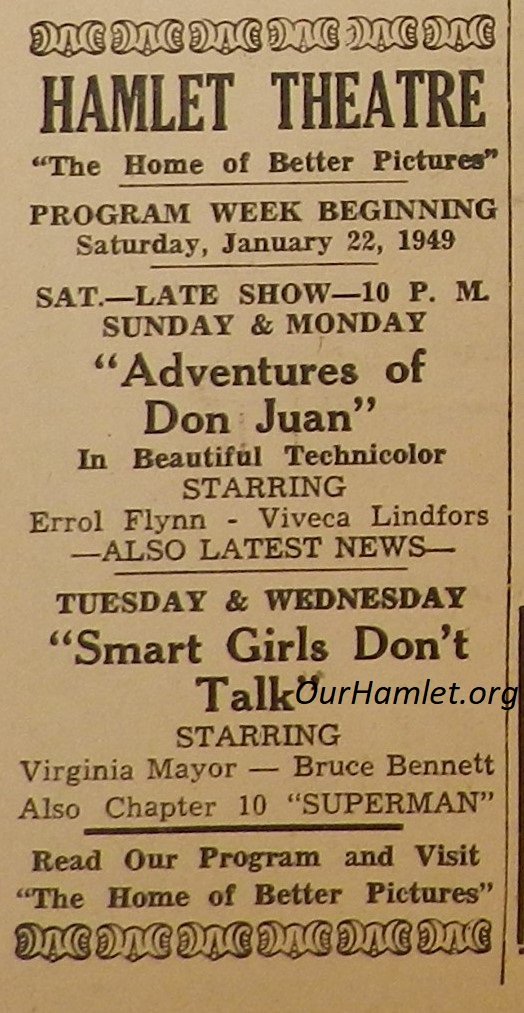 HAMLET THEATRE
"The Home of Better Pictures"

PROGRAM WEEK BEGINNING
Saturday, January 22, 1949

SAT.—LATE SHOW—10 P. M.
SUNDAY & MONDAY
"Adventures of Don Juan"
In Beautiful Technicolor
STARRING
Errol Flynn - Viveca Lindfors
—ALSO LATEST NEWS—

TUESDAY & WEDNESDAY
"Smart Girls Don't Talk"
OurHamlet.org
STARRING
Virginia Mayor — Bruce Bennett
Also Chapter 10 "SUPERMAN"

Read Our Program and Visit
"The Home of Better Pictures"